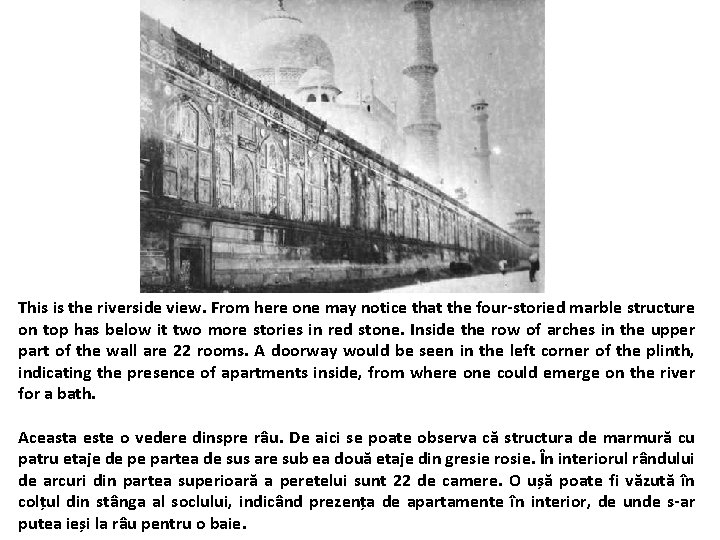 This is the riverside view. From here one may notice that the four-storied marble structure on top has below it two more stories in red stone. Inside the row of arches in the upper part of the wall are 22 rooms. A doorway would be seen in the left corner of the plinth, indicating the presence of apartments inside, from where one could emerge on the river for a bath.

Aceasta este o vedere dinspre râu. De aici se poate observa că structura de marmură cu patru etaje de pe partea de sus are sub ea două etaje din gresie rosie. În interiorul rândului de arcuri din partea superioară a peretelui sunt 22 de camere. O ușă poate fi văzută în colțul din stânga al soclului, indicând prezența de apartamente în interior, de unde s-ar putea ieși la râu pentru o baie.